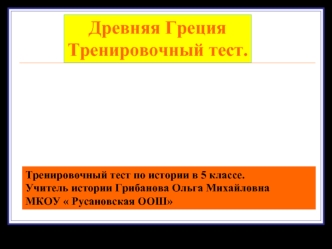 Древняя Греция
Тренировочный тест.

Тренировочный тест по истории в 5 классе.
Учитель истории Грибанова Ольга Михайловна
МКОУ « Русановская ООШ»